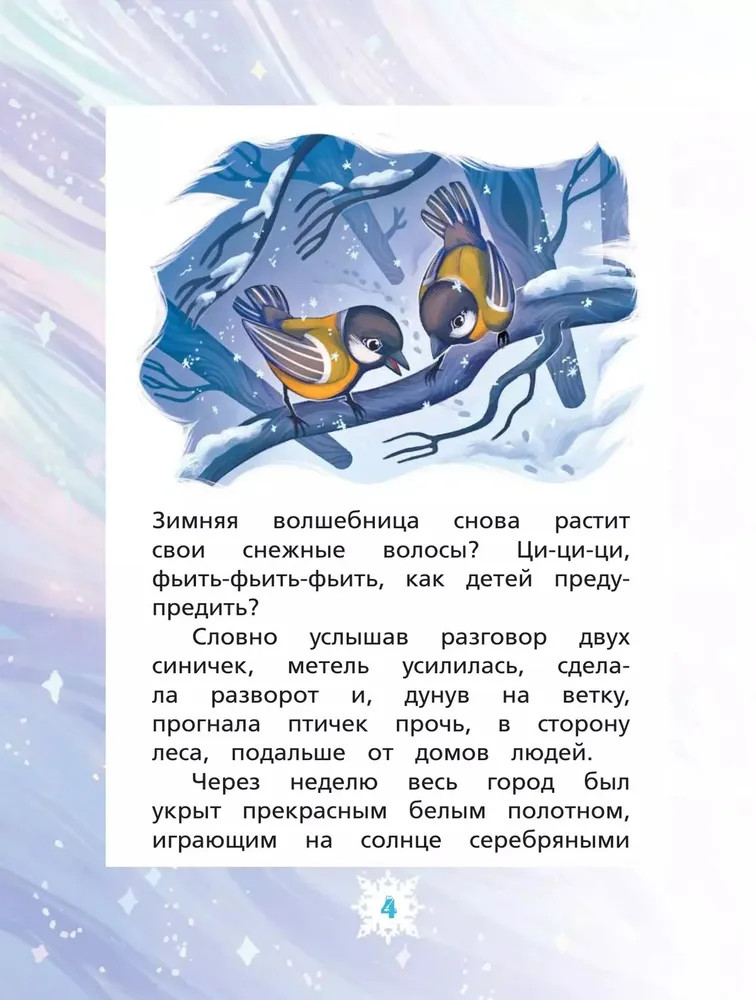 Зимняя волшебница снова растит свои снежные волосы? Ци-ци-ци, фьить-фьить-фьить, как детей предупредить?

Словно услышав разговор двух синичек, метель усилилась, сделала разворот и, дунув на ветку, прогнала птичек прочь, в сторону леса, подальше от домов людей.

Через неделю весь город был укрыт прекрасным белым полотном, играющим на солнце серебряными

4